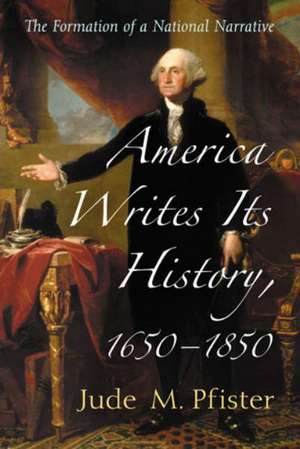 The Formation of a National Narrative

America Writes Its History, 1650–1850

Jude M. Pfister